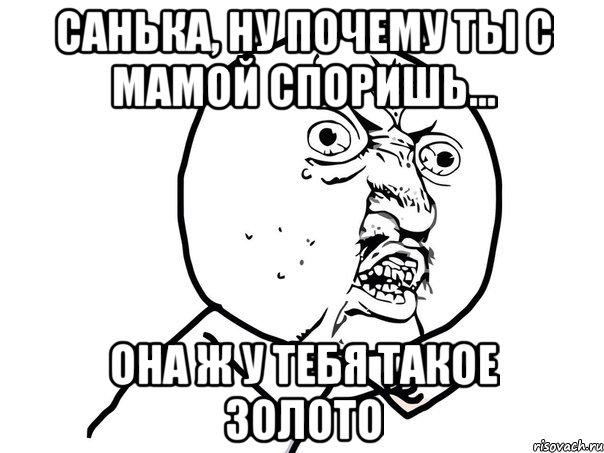 САНЬКА, НУ ПОЧЕМУ ТЫ С МАМОЙ СПОРИШЬ...

ОНА Ж У ТЕБЯ ТАКОЕ ЗОЛОТО

risovach.ru